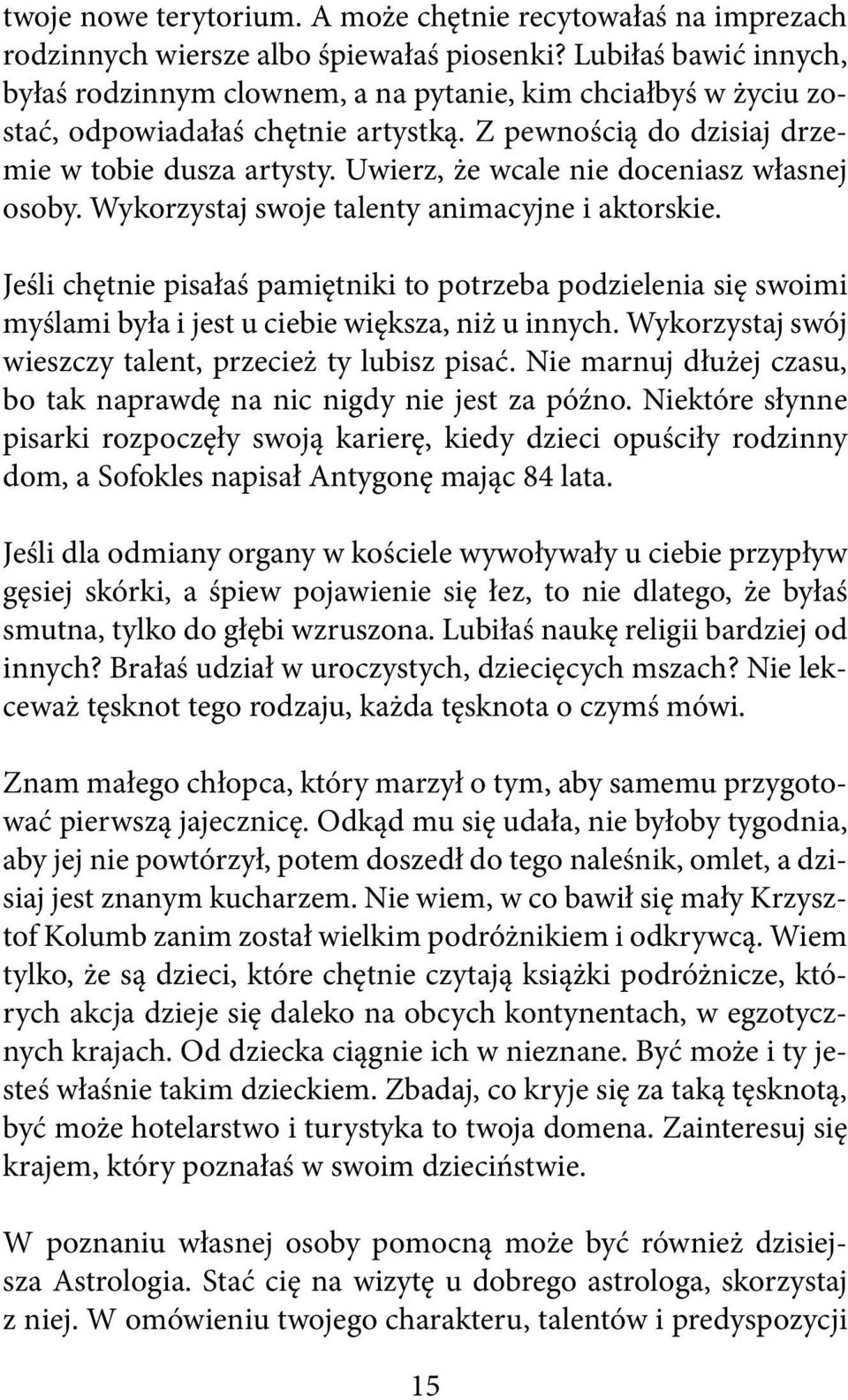 twoje nowe terytorium. A może chętnie recytowałaś na imprezach rodzinnych wiersze albo śpiewałaś piosenki? Lubiłaś bawić innych, byłaś rodzinnym clownem, a na pytanie, kim chciałbyś w życiu zostać, odpowiadałaś chętnie artystką. Z pewnością do dzisiaj drzemie w tobie dusza artysty. Uwierz, że wcale nie doceniasz własnej osoby. Wykorzystaj swoje talenty animacyjne i aktorskie.

Jeśli chętnie pisałaś pamiętniki to potrzeba podzielenia się swoimi myślami była i jest u ciebie większa, niż u innych. Wykorzystaj swój wieszczy talent, przecież ty lubisz pisać. Nie marnuj dłużej czasu, bo tak naprawdę na nic nigdy nie jest za późno. Niektóre słynne pisarki rozpoczęły swoją karierę, kiedy dzieci opuściły rodzinny dom, a Sofokles napisał Antygonę mając 84 lata.

Jeśli dla odmiany organy w kościele wywoływały u ciebie przypływ gęsiej skórki, a śpiew pojawienie się łez, to nie dlatego, że byłaś smutna, tylko do głębi wzruszona. Lubiłaś naukę religii bardziej od innych? Brałaś udział w uroczystych, dziecięcych mszach? Nie lekceważ tęsknot tego rodzaju, każda tęsknota o czymś mówi.

Znam małego chłopca, który marzył o tym, aby samemu przygotować pierwszą jajecznicę. Odkąd mu się udała, nie byłoby tygodnia, aby jej nie powtórzył, potem doszedł do tego naleśnik, omlet, a dzisiaj jest znanym kucharzem. Nie wiem, w co bawił się mały Krzysztof Kolumb zanim został wielkim podróżnikiem i odkrywcą. Wiem tylko, że są dzieci, które chętnie czytają książki podróżnicze, których akcja dzieje się daleko na obcych kontynentach, w egzotycznych krajach. Od dziecka ciągnie ich w nieznane. Być może i ty jesteś właśnie takim dzieckiem. Zbadaj, co kryje się za taką tęsknotą, być może hotelarstwo i turystyka to twoja domena. Zainteresuj się krajem, który poznałaś w swoim dzieciństwie.

W poznaniu własnej osoby pomocną może być również dzisiejsza Astrologia. Stać cię na wizytę u dobrego astrologa, skorzystaj z niej. W omówieniu twojego charakteru, talentów i predyspozycji

15